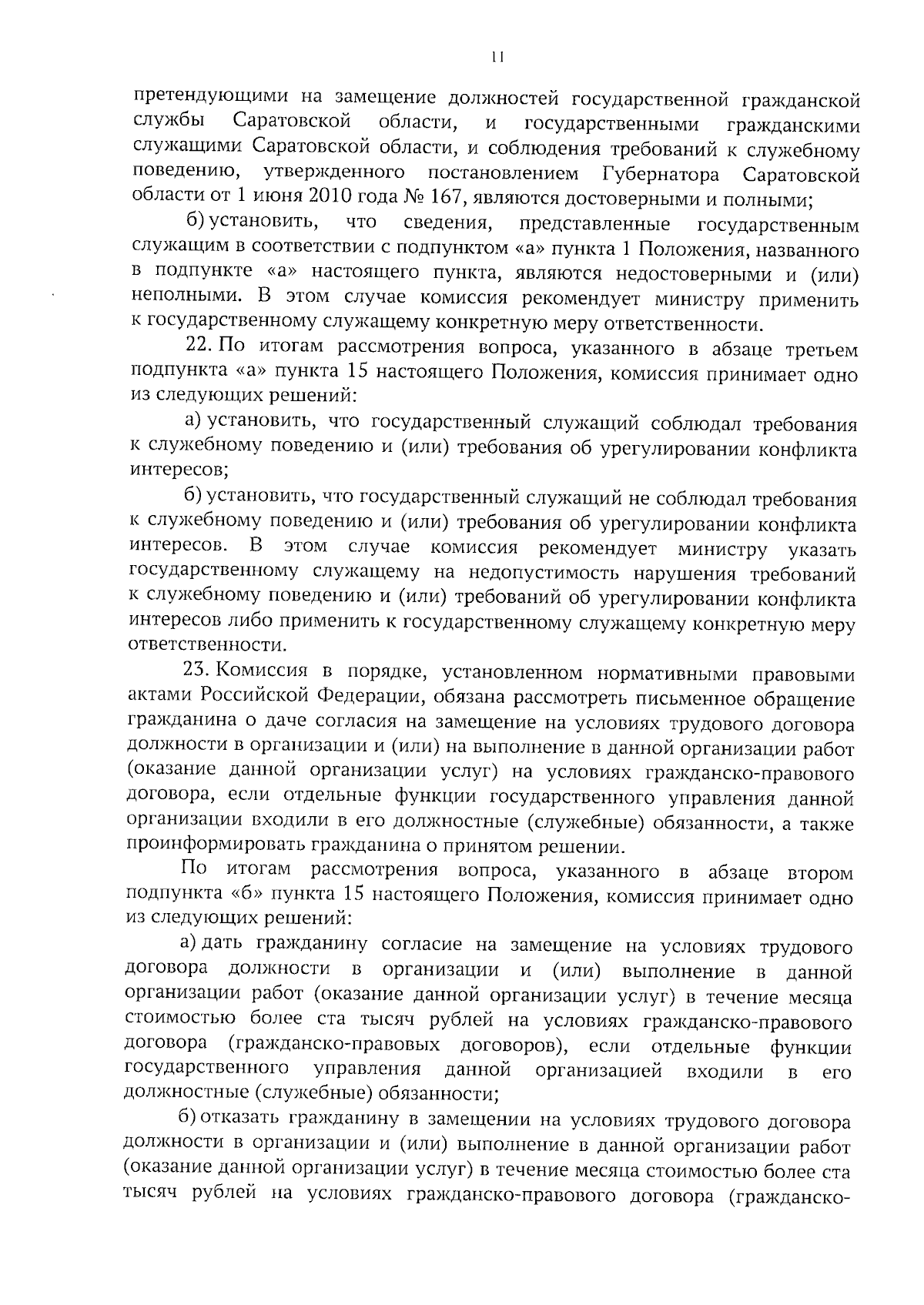 11

претендующими на замещение должностей государственной гражданской службы Саратовской области, и государственными гражданскими служащими Саратовской области, и соблюдения требований к служебному поведению, утвержденного постановлением Губернатора Саратовской области от 1 июня 2010 года № 167, являются достоверными и полными;

б) установить, что сведения, представленные государственным служащим в соответствии с подпунктом «а» пункта 1 Положения, названного в подпункте «а» настоящего пункта, являются недостоверными и (или) неполными. В этом случае комиссия рекомендует министру применить к государственному служащему конкретную меру ответственности.

22. По итогам рассмотрения вопроса, указанного в абзаце третьем подпункта «а» пункта 15 настоящего Положения, комиссия принимает одно из следующих решений:

а) установить, что государственный служащий соблюдал требования к служебному поведению и (или) требования об урегулировании конфликта интересов;

б) установить, что государственный служащий не соблюдал требования к служебному поведению и (или) требования об урегулировании конфликта интересов. В этом случае комиссия рекомендует министру указать государственному служащему на недопустимость нарушения требований к служебному поведению и (или) требований об урегулировании конфликта интересов либо применить к государственному служащему конкретную меру ответственности.

23. Комиссия в порядке, установленном нормативными правовыми актами Российской Федерации, обязана рассмотреть письменное обращение гражданина о даче согласия на замещение на условиях трудового договора должности в организации и (или) на выполнение в данной организации работ (оказание данной организации услуг) на условиях гражданско-правового договора, если отдельные функции государственного управления данной организации входили в его должностные (служебные) обязанности, а также проинформировать гражданина о принятом решении.

По итогам рассмотрения вопроса, указанного в абзаце втором подпункта «б» пункта 15 настоящего Положения, комиссия принимает одно из следующих решений:

а) дать гражданину согласие на замещение на условиях трудового договора должности в организации и (или) выполнение в данной организации работ (оказание данной организации услуг) в течение месяца стоимостью более ста тысяч рублей на условиях гражданско-правового договора (гражданско-правовых договоров), если отдельные функции государственного управления данной организацией входили в его должностные (служебные) обязанности;

б) отказать гражданину в замещении на условиях трудового договора должности в организации и (или) выполнение в данной организации работ (оказание данной организации услуг) в течение месяца стоимостью более ста тысяч рублей на условиях гражданско-правового договора (гражданско-